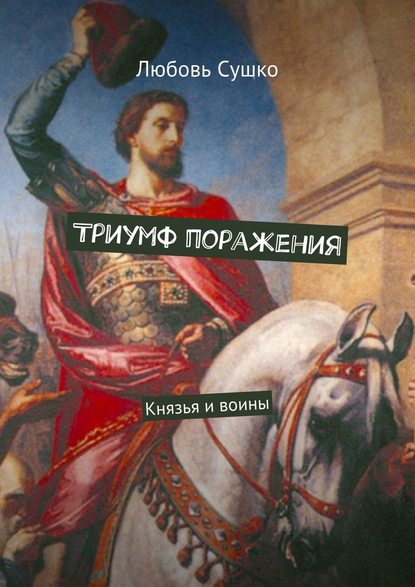 Любовь Сушко

ТРИУМФ ПОРАЖЕНИЯ

Князья и воины